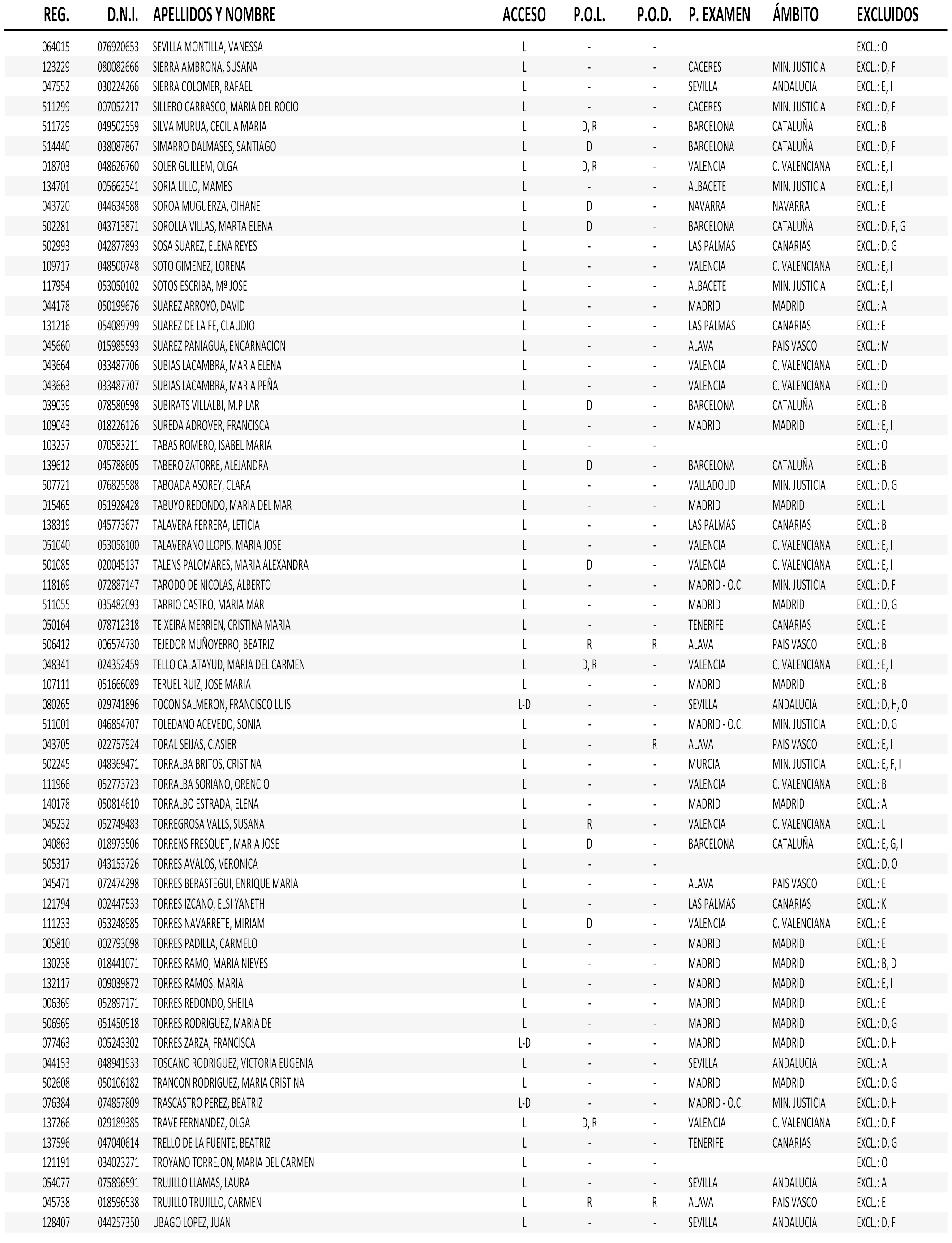 | REG. | D.N.I. | APELLIDOS Y NOMBRE | ACCESO | P.O.L. | P.O.D. | P. EXAMEN | ÁMBITO | EXCLUIDOS |
|---|---|---|---|---|---|---|---|---|
| 064015 | 076920653 | SEVILLA MONTILLA, VANESSA | L | - | - | | | EXCL.: O |
| 123229 | 080082666 | SIERRA AMBRONA, SUSANA | L | - | - | CACERES | MIN. JUSTICIA | EXCL.: D, F |
| 047552 | 030224266 | SIERRA COLOMER, RAFAEL | L | - | - | SEVILLA | ANDALUCIA | EXCL.: E, I |
| 511299 | 007052217 | SILLERO CARRASCO, MARIA DEL ROCIO | L | - | - | CACERES | MIN. JUSTICIA | EXCL.: D, F |
| 511729 | 049502559 | SILVA MURUA, CECILIA MARIA | L | D, R | - | BARCELONA | CATALUÑA | EXCL.: B |
| 514440 | 038087867 | SIMARRO DALMASES, SANTIAGO | L | D | - | BARCELONA | CATALUÑA | EXCL.: D, F |
| 018703 | 048626760 | SOLER GUILLEM, OLGA | L | D, R | - | VALENCIA | C. VALENCIANA | EXCL.: E, I |
| 134701 | 005662541 | SORIA LILLO, MAMES | L | - | - | ALBACETE | MIN. JUSTICIA | EXCL.: E, I |
| 043720 | 044634588 | SOROA MUGUERZA, OIHANE | L | D | - | NAVARRA | NAVARRA | EXCL.: E |
| 502281 | 043713871 | SOROLLA VILLAS, MARTA ELENA | L | D | - | BARCELONA | CATALUÑA | EXCL.: D, F, G |
| 502993 | 042877893 | SOSA SUAREZ, ELENA REYES | L | - | - | LAS PALMAS | CANARIAS | EXCL.: D, G |
| 109717 | 048500748 | SOTO GIMENEZ, LORENA | L | - | - | VALENCIA | C. VALENCIANA | EXCL.: E, I |
| 117954 | 053050102 | SOTOS ESCRIBA, Mª JOSE | L | - | - | ALBACETE | MIN. JUSTICIA | EXCL.: E, I |
| 044178 | 050199676 | SUAREZ ARROYO, DAVID | L | - | - | MADRID | MADRID | EXCL.: A |
| 131216 | 054089799 | SUAREZ DE LA FE, CLAUDIO | L | - | - | LAS PALMAS | CANARIAS | EXCL.: E |
| 045660 | 015985593 | SUAREZ PANIAGUA, ENCARNACION | L | - | - | ALAVA | PAIS VASCO | EXCL.: M |
| 043664 | 033487706 | SUBIAS LACAMBRA, MARIA ELENA | L | - | - | VALENCIA | C. VALENCIANA | EXCL.: D |
| 043663 | 033487707 | SUBIAS LACAMBRA, MARIA PEÑA | L | - | - | VALENCIA | C. VALENCIANA | EXCL.: D |
| 039039 | 078580598 | SUBIRATS VILLALBI, M.PILAR | L | D | - | BARCELONA | CATALUÑA | EXCL.: B |
| 109043 | 018226126 | SUREDA ADROVER, FRANCISCA | L | - | - | MADRID | MADRID | EXCL.: E, I |
| 103237 | 070583211 | TABAS ROMERO, ISABEL MARIA | L | - | - | | | EXCL.: O |
| 139612 | 045788605 | TABERO ZATORRE, ALEJANDRA | L | D | - | BARCELONA | CATALUÑA | EXCL.: B |
| 507721 | 076825588 | TABOADA ASOREY, CLARA | L | - | - | VALLADOLID | MIN. JUSTICIA | EXCL.: D, G |
| 015465 | 051928428 | TABUYO REDONDO, MARIA DEL MAR | L | - | - | MADRID | MADRID | EXCL.: L |
| 138319 | 045773677 | TALAVERA FERRERA, LETICIA | L | - | - | LAS PALMAS | CANARIAS | EXCL.: B |
| 051040 | 053058100 | TALAVERANO LLOPIS, MARIA JOSE | L | - | - | VALENCIA | C. VALENCIANA | EXCL.: E, I |
| 501085 | 020045137 | TALENS PALOMARES, MARIA ALEXANDRA | L | D | - | VALENCIA | C. VALENCIANA | EXCL.: E, I |
| 118169 | 072887147 | TARODO DE NICOLAS, ALBERTO | L | - | - | MADRID - O.C. | MIN. JUSTICIA | EXCL.: D, F |
| 511055 | 035482093 | TARRIO CASTRO, MARIA MAR | L | - | - | MADRID | MADRID | EXCL.: D, G |
| 050164 | 078712318 | TEIXEIRA MERRIEN, CRISTINA MARIA | L | - | - | TENERIFE | CANARIAS | EXCL.: E |
| 506412 | 006574730 | TEJEDOR MUÑOYERRO, BEATRIZ | L | R | R | ALAVA | PAIS VASCO | EXCL.: B |
| 048341 | 024352459 | TELLO CALATAYUD, MARIA DEL CARMEN | L | D, R | - | VALENCIA | C. VALENCIANA | EXCL.: E, I |
| 107111 | 051666089 | TERUEL RUIZ, JOSE MARIA | L | - | - | MADRID | MADRID | EXCL.: B |
| 080265 | 029741896 | TOCON SALMERON, FRANCISCO LUIS | L-D | - | - | SEVILLA | ANDALUCIA | EXCL.: D, H, O |
| 511001 | 046854707 | TOLEDANO ACEVEDO, SONIA | L | - | - | MADRID - O.C. | MIN. JUSTICIA | EXCL.: D, G |
| 043705 | 022757924 | TORAL SEIJAS, C.ASIER | L | - | R | ALAVA | PAIS VASCO | EXCL.: E, I |
| 502245 | 048369471 | TORRALBA BRITOS, CRISTINA | L | - | - | MURCIA | MIN. JUSTICIA | EXCL.: E, F, I |
| 111966 | 052773723 | TORRALBA SORIANO, ORENCIO | L | - | - | VALENCIA | C. VALENCIANA | EXCL.: B |
| 140178 | 050814610 | TORRALBO ESTRADA, ELENA | L | - | - | MADRID | MADRID | EXCL.: A |
| 045232 | 052749483 | TORREGROSA VALLS, SUSANA | L | R | - | VALENCIA | C. VALENCIANA | EXCL.: L |
| 040863 | 018973506 | TORRENS FRESQUET, MARIA JOSE | L | D | - | BARCELONA | CATALUÑA | EXCL.: E, G, I |
| 505317 | 043153726 | TORRES AVALOS, VERONICA | L | - | - | | | EXCL.: D, O |
| 045471 | 072474298 | TORRES BERASTEGUI, ENRIQUE MARIA | L | - | - | ALAVA | PAIS VASCO | EXCL.: E |
| 121794 | 002447533 | TORRES IZCANO, ELSI YANETH | L | - | - | LAS PALMAS | CANARIAS | EXCL.: K |
| 111233 | 053248985 | TORRES NAVARRETE, MIRIAM | L | D | - | VALENCIA | C. VALENCIANA | EXCL.: E |
| 005810 | 002793098 | TORRES PADILLA, CARMELO | L | - | - | MADRID | MADRID | EXCL.: E |
| 130238 | 018441071 | TORRES RAMO, MARIA NIEVES | L | - | - | MADRID | MADRID | EXCL.: B, D |
| 132117 | 009039872 | TORRES RAMOS, MARIA | L | - | - | MADRID | MADRID | EXCL.: E, I |
| 006369 | 052897171 | TORRES REDONDO, SHEILA | L | - | - | MADRID | MADRID | EXCL.: E |
| 506969 | 051450918 | TORRES RODRIGUEZ, MARIA DE | L | - | - | MADRID | MADRID | EXCL.: D, G |
| 077463 | 005243302 | TORRES ZARZA, FRANCISCA | L-D | - | - | MADRID | MADRID | EXCL.: D, H |
| 044153 | 048941933 | TOSCANO RODRIGUEZ, VICTORIA EUGENIA | L | - | - | SEVILLA | ANDALUCIA | EXCL.: A |
| 502608 | 050106182 | TRANCON RODRIGUEZ, MARIA CRISTINA | L | - | - | MADRID | MADRID | EXCL.: D, G |
| 076384 | 074857809 | TRASCASTRO PEREZ, BEATRIZ | L-D | - | - | MADRID - O.C. | MIN. JUSTICIA | EXCL.: D, H |
| 137266 | 029189385 | TRAVE FERNANDEZ, OLGA | L | D, R | - | VALENCIA | C. VALENCIANA | EXCL.: D, F |
| 137596 | 047040614 | TRELLO DE LA FUENTE, BEATRIZ | L | - | - | TENERIFE | CANARIAS | EXCL.: D, G |
| 121191 | 034023271 | TROYANO TORREJON, MARIA DEL CARMEN | L | - | - | | | EXCL.: O |
| 054077 | 075896591 | TRUJILLO LLAMAS, LAURA | L | - | - | SEVILLA | ANDALUCIA | EXCL.: A |
| 045738 | 018596538 | TRUJILLO TRUJILLO, CARMEN | L | R | R | ALAVA | PAIS VASCO | EXCL.: E |
| 128407 | 044257350 | UBAGO LOPEZ, JUAN | L | - | - | SEVILLA | ANDALUCIA | EXCL.: D, F |